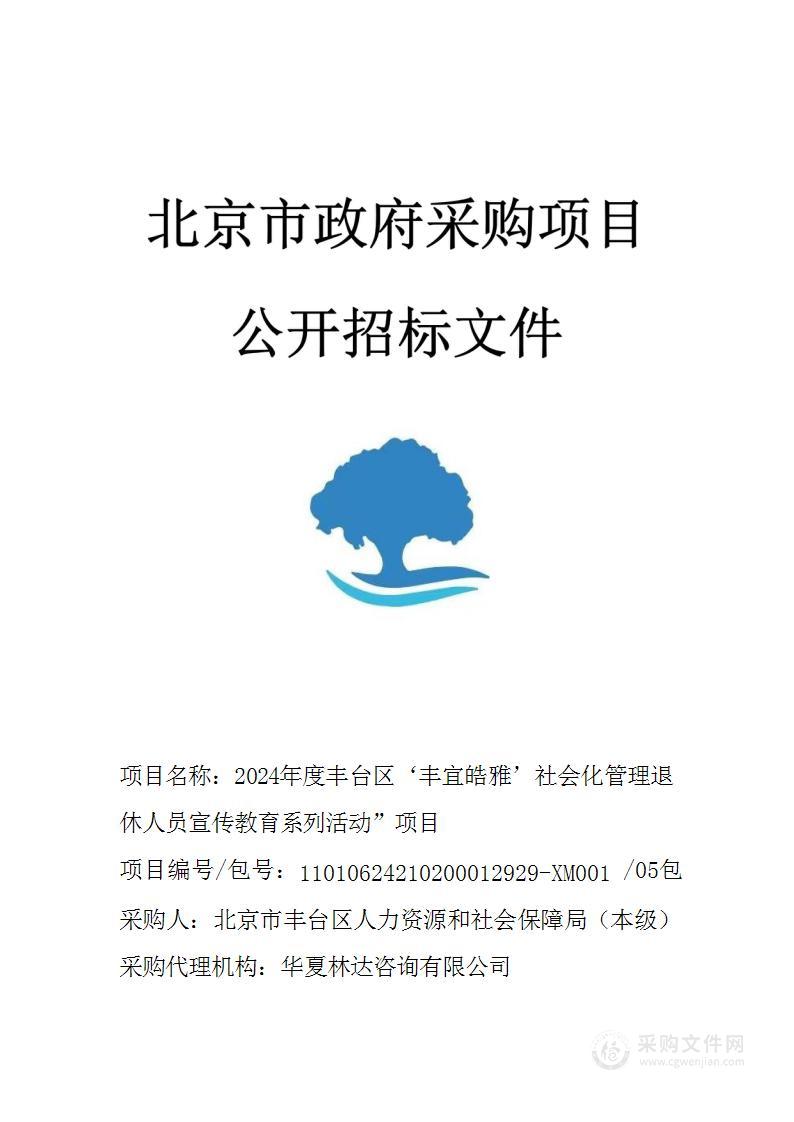 北京市政府采购项目

公开招标文件

项目名称：2024年度丰台区‘丰宜皓雅’社会化管理退休人员宣传教育系列活动”项目

项目编号/包号：11010624210200012929-XM001 /05包

采购人：北京市丰台区人力资源和社会保障局（本级）

采购代理机构：华夏林达咨询有限公司

采购文件网
www.cgwenjian.com